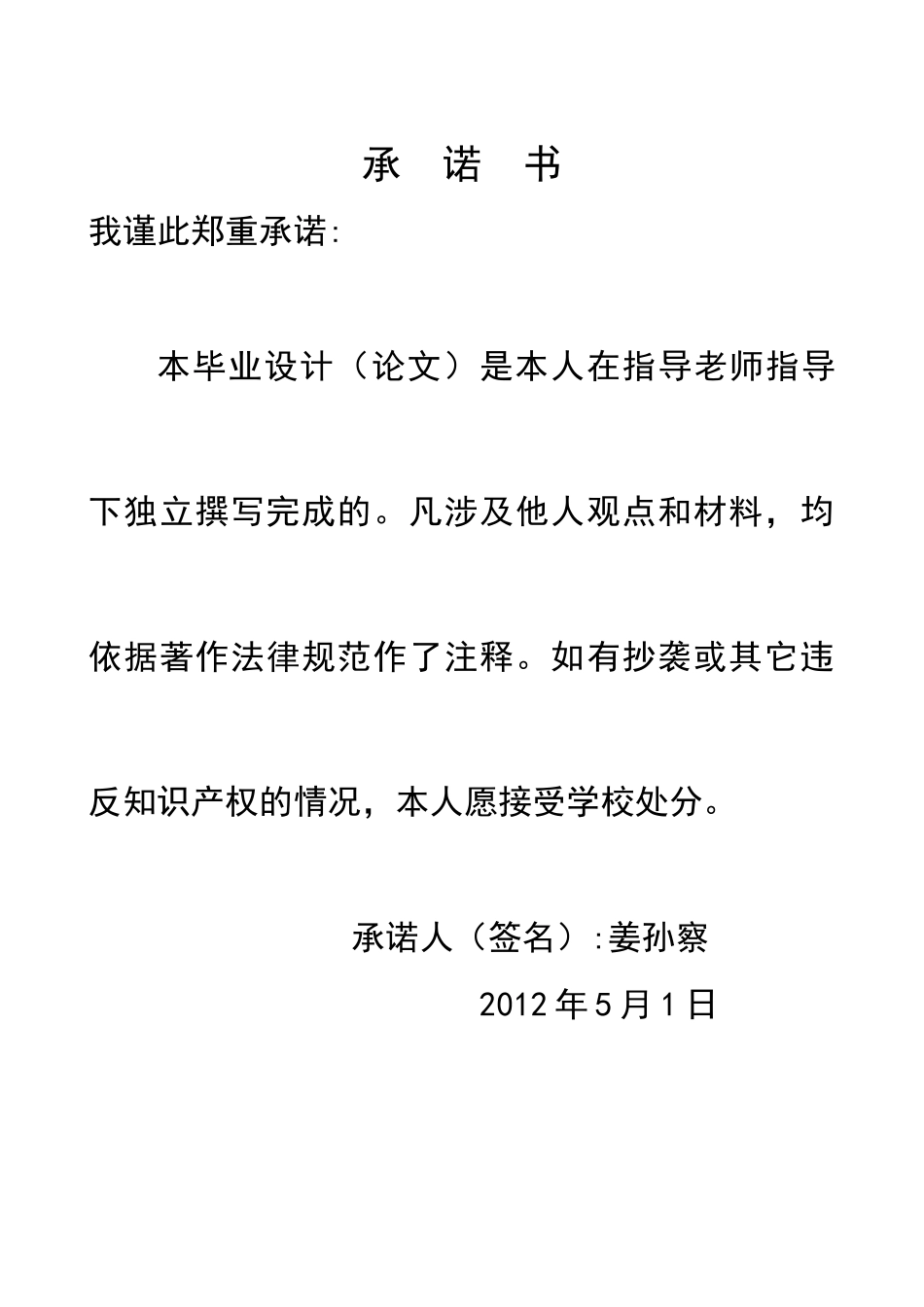 承 诺 书

我谨此郑重承诺:

本毕业设计（论文）是本人在指导老师指导下独立撰写完成的。凡涉及他人观点和材料，均依据著作法律规范作了注释。如有抄袭或其它违反知识产权的情况，本人愿接受学校处分。

承诺人（签名）:姜孙察

2012 年 5 月 1 日